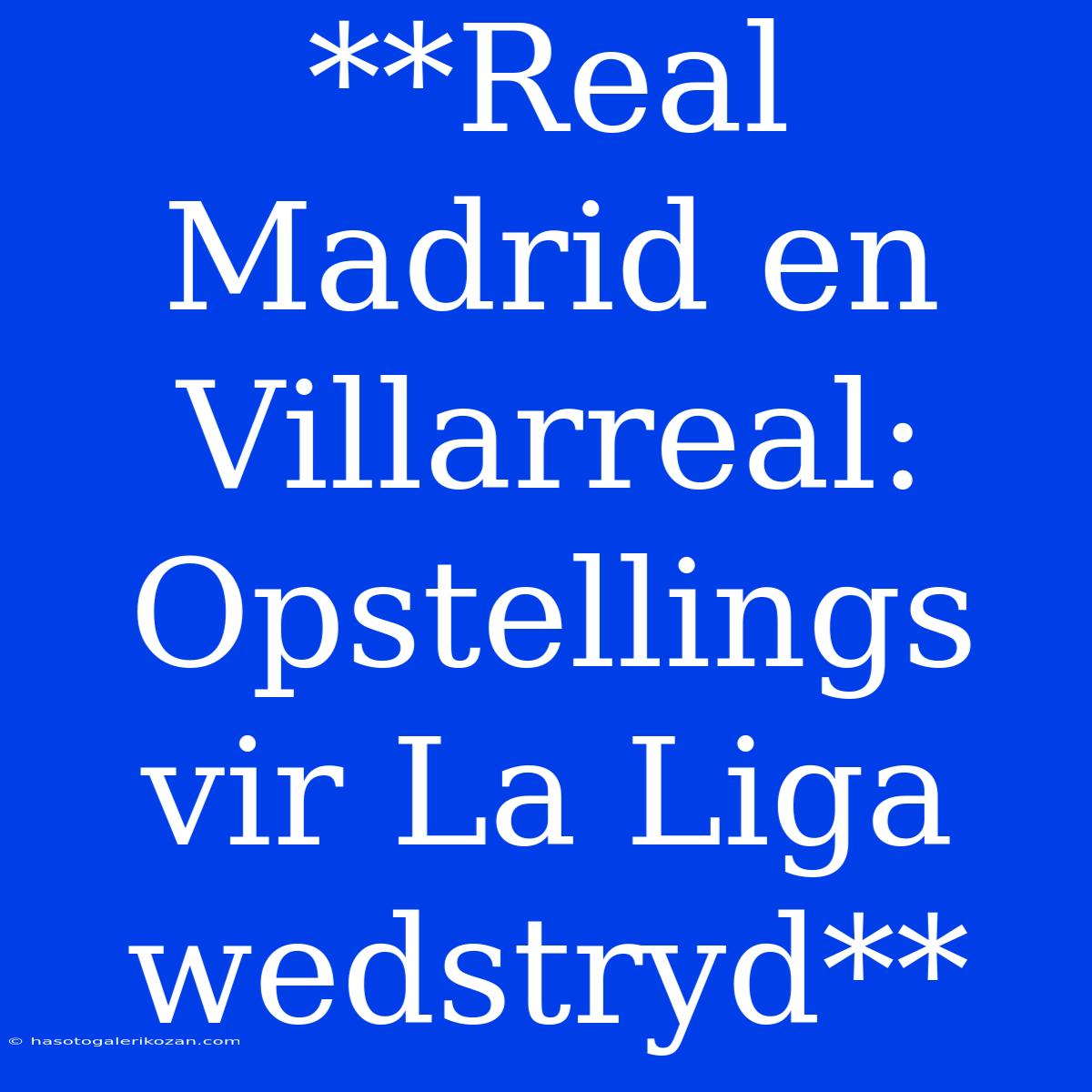 **Real Madrid en Villarreal: Opstellings vir La Liga wedstryd**

© hasotogalerikozan.com